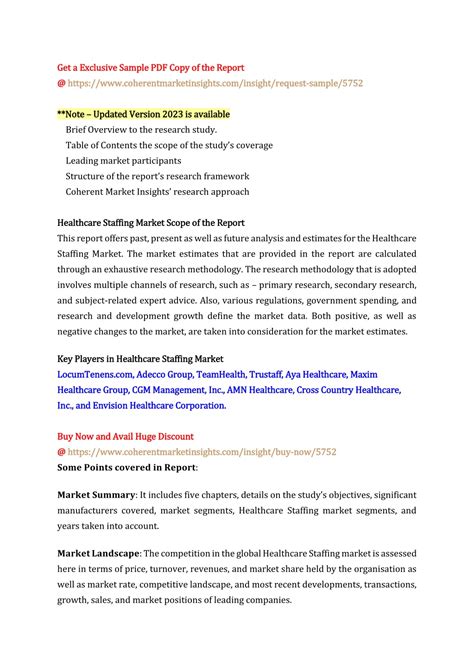 Get a Exclusive Sample PDF Copy of the Report
@ https://www.coherentmarketinsights.com/insight/request-sample/5752

**Note – Updated Version 2023 is available
Brief Overview to the research study.
Table of Contents the scope of the study's coverage
Leading market participants
Structure of the report's research framework
Coherent Market Insights' research approach

Healthcare Staffing Market Scope of the Report
This report offers past, present as well as future analysis and estimates for the Healthcare Staffing Market. The market estimates that are provided in the report are calculated through an exhaustive research methodology. The research methodology that is adopted involves multiple channels of research, such as – primary research, secondary research, and subject-related expert advice. Also, various regulations, government spending, and research and development growth define the market data. Both positive, as well as negative changes to the market, are taken into consideration for the market estimates.

Key Players in Healthcare Staffing Market
LocumTenens.com, Adecco Group, TeamHealth, Trustaff, Aya Healthcare, Maxim Healthcare Group, CGM Management, Inc., AMN Healthcare, Cross Country Healthcare, Inc., and Envision Healthcare Corporation.

Buy Now and Avail Huge Discount
@ https://www.coherentmarketinsights.com/insight/buy-now/5752
Some Points covered in Report:

Market Summary: It includes five chapters, details on the study's objectives, significant manufacturers covered, market segments, Healthcare Staffing market segments, and years taken into account.

Market Landscape: The competition in the global Healthcare Staffing market is assessed here in terms of price, turnover, revenues, and market share held by the organisation as well as market rate, competitive landscape, and most recent developments, transactions, growth, sales, and market positions of leading companies.